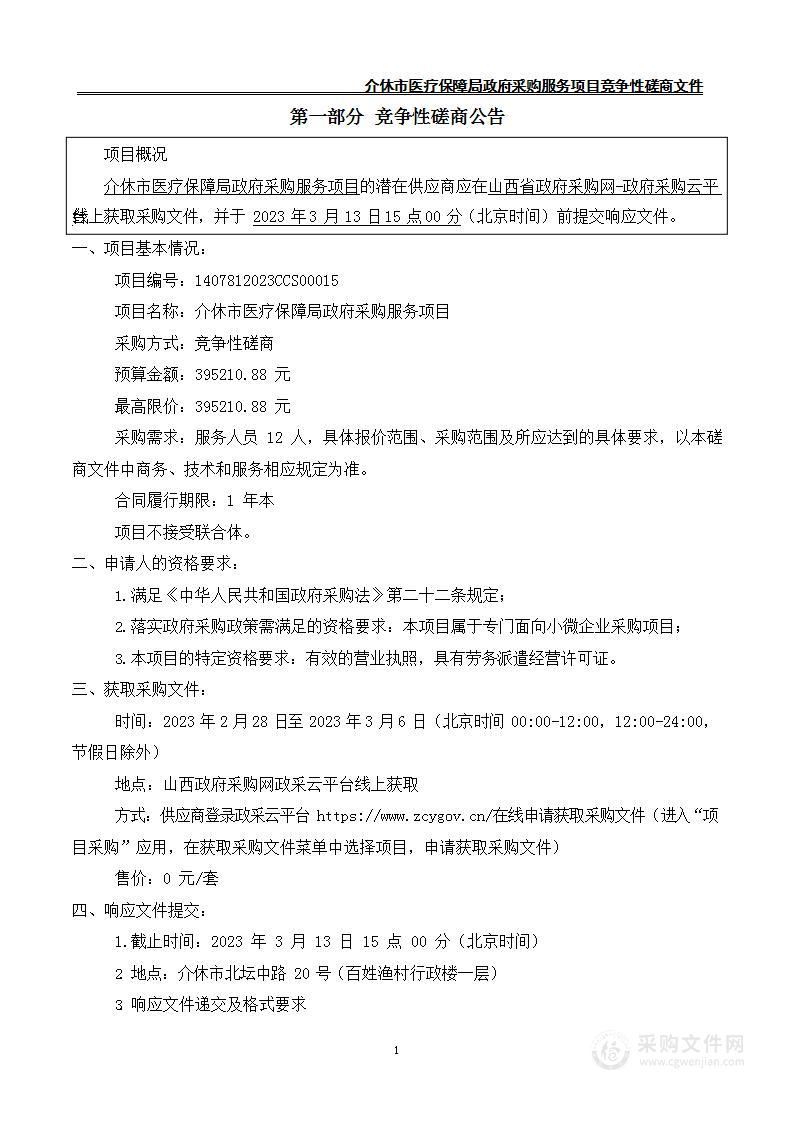 介休市医疗保障局政府采购服务项目竞争性磋商文件

第一部分 竞争性磋商公告

项目概况

介休市医疗保障局政府采购服务项目的潜在供应商应在山西省政府采购网-政府采购云平台线上获取采购文件，并于 2023 年 3 月 13 日 15 点 00 分（北京时间）前提交响应文件。

一、项目基本情况：

项目编号：1407812023CCS00015

项目名称：介休市医疗保障局政府采购服务项目

采购方式：竞争性磋商

预算金额：395210.88 元

最高限价：395210.88 元

采购需求：服务人员 12 人，具体报价范围、采购范围及所应达到的具体要求，以本磋商文件中商务、技术和服务相应规定为准。

合同履行期限：1 年本

项目不接受联合体。

二、申请人的资格要求：

1.满足《中华人民共和国政府采购法》第二十二条规定；

2.落实政府采购政策需满足的资格要求：本项目属于专门面向小微企业采购项目；

3.本项目的特定资格要求：有效的营业执照，具有劳务派遣经营许可证。

三、获取采购文件：

时间：2023 年 2 月 28 日至 2023 年 3 月 6 日（北京时间 00:00-12:00，12:00-24:00，节假日除外）

地点：山西政府采购网政采云平台线上获取

方式：供应商登录政采云平台 https://www.zcygov.cn/在线申请获取采购文件（进入“项目采购”应用，在获取采购文件菜单中选择项目，申请获取采购文件）

售价：0 元/套

四、响应文件提交：

1.截止时间：2023 年 3 月 13 日 15 点 00 分（北京时间）

2 地点：介休市北坛中路 20 号（百姓渔村行政楼一层）

3 响应文件递交及格式要求

1

采购文件网
www.cgwenjian.com